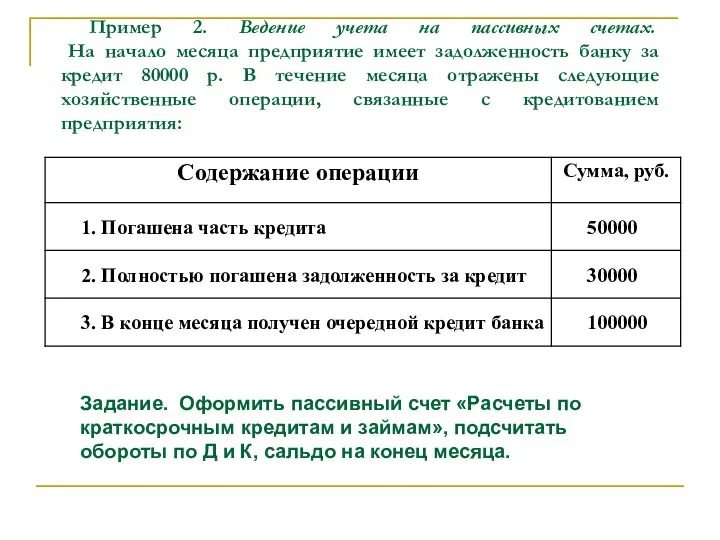 Пример 2. Ведение учета на пассивных счетах. На начало месяца предприятие имеет задолженность банку за кредит 80000 р. В течение месяца отражены следующие хозяйственные операции, связанные с кредитованием предприятия:

| Содержание операции | Сумма, руб. |
|---|---|
| 1. Погашена часть кредита | 50000 |
| 2. Полностью погашена задолженность за кредит | 30000 |
| 3. В конце месяца получен очередной кредит банка | 100000 |

Задание. Оформить пассивный счет «Расчеты по краткосрочным кредитам и займам», подсчитать обороты по Д и К, сальдо на конец месяца.